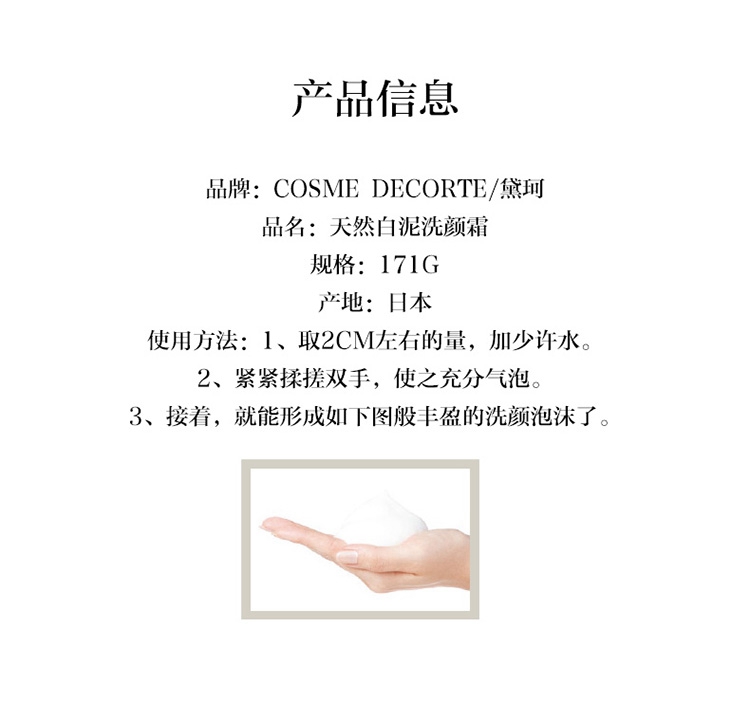 产品信息

品牌：COSME DECORTE/黛珂
品名：天然白泥洗颜霜
规格：171G
产地：日本
使用方法：1、取2CM左右的量，加少许水。
2、紧紧揉搓双手，使之充分气泡。
3、接着，就能形成如下图般丰盈的洗颜泡沫了。